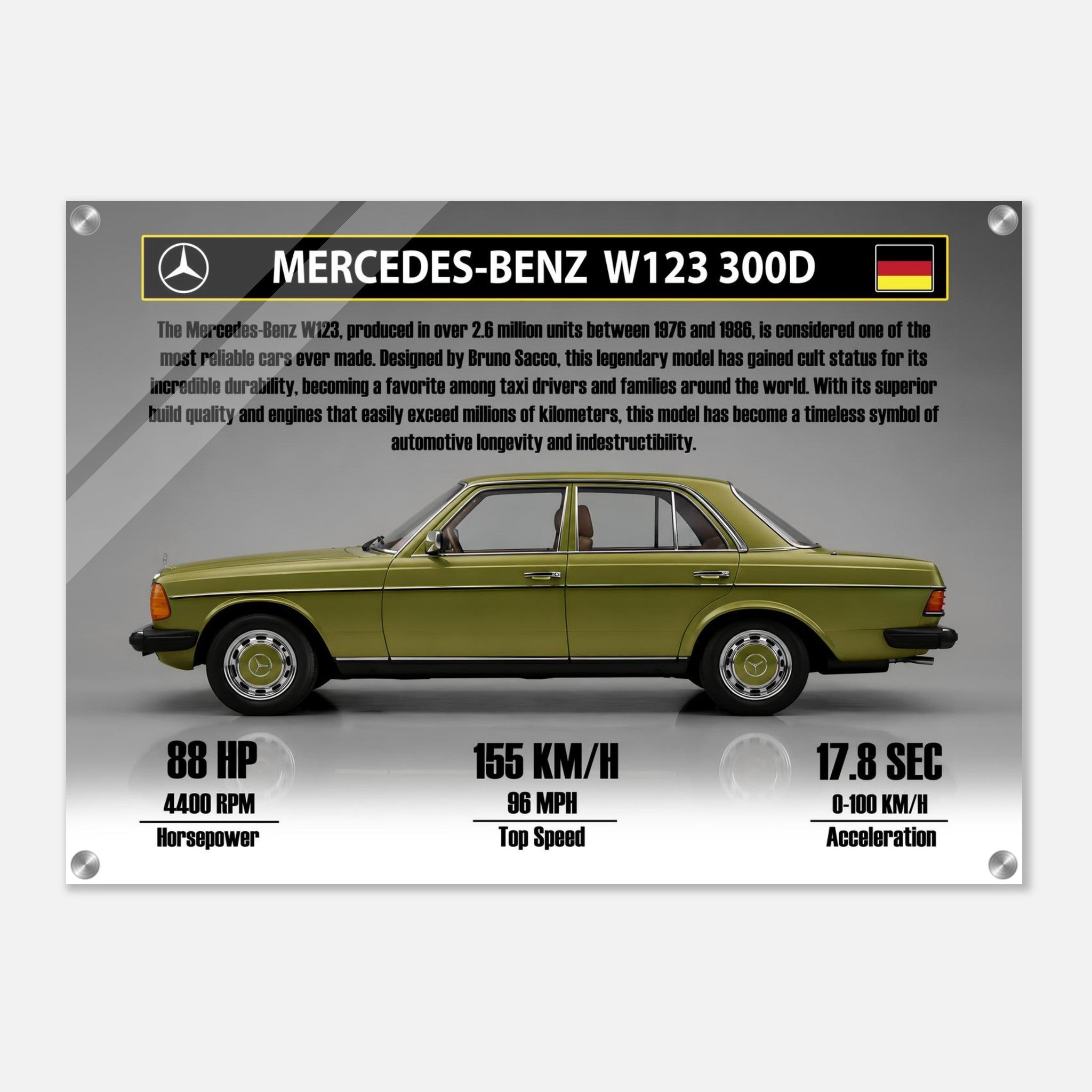 MERCEDES-BENZ W123 300D

The Mercedes-Benz W123, produced in over 2.6 million units between 1976 and 1986, is considered one of the most reliable cars ever made. Designed by Bruno Sacco, this legendary model has gained cult status for its incredible durability, becoming a favorite among taxi drivers and families around the world. With its superior build quality and engines that easily exceed millions of kilometers, this model has become a timeless symbol of automotive longevity and indestructibility.

88 HP
4400 RPM
Horsepower

155 KM/H
96 MPH
Top Speed

17.8 SEC
0-100 KM/H
Acceleration